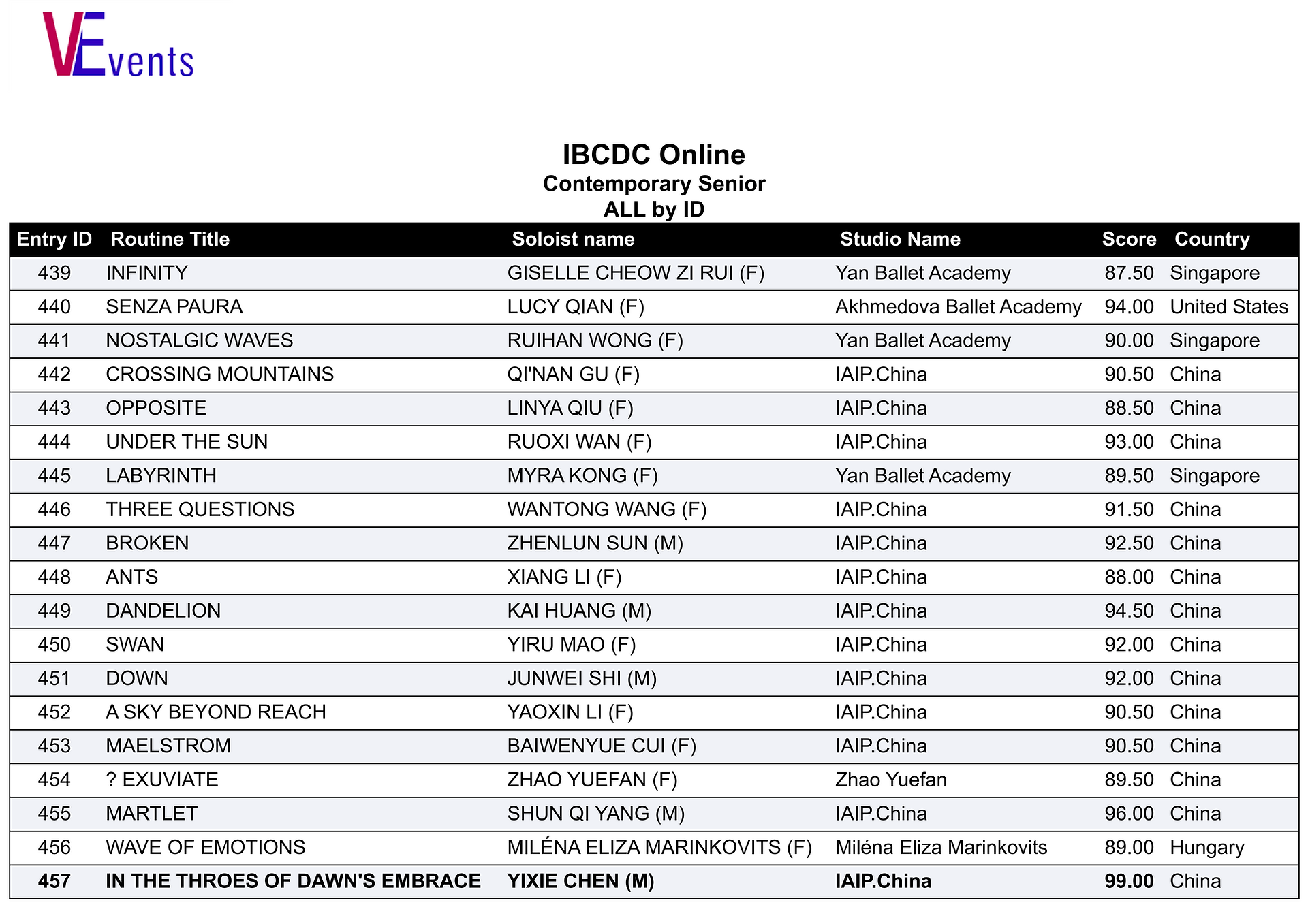 VEvents

IBCDC Online
Contemporary Senior
ALL by ID

| Entry ID | Routine Title | Soloist name | Studio Name | Score | Country |
|---|---|---|---|---|---|
| 439 | INFINITY | GISELLE CHEOW ZI RUI (F) | Yan Ballet Academy | 87.50 | Singapore |
| 440 | SENZA PAURA | LUCY QIAN (F) | Akhmedova Ballet Academy | 94.00 | United States |
| 441 | NOSTALGIC WAVES | RUIHAN WONG (F) | Yan Ballet Academy | 90.00 | Singapore |
| 442 | CROSSING MOUNTAINS | QI'NAN GU (F) | IAIP.China | 90.50 | China |
| 443 | OPPOSITE | LINYA QIU (F) | IAIP.China | 88.50 | China |
| 444 | UNDER THE SUN | RUOXI WAN (F) | IAIP.China | 93.00 | China |
| 445 | LABYRINTH | MYRA KONG (F) | Yan Ballet Academy | 89.50 | Singapore |
| 446 | THREE QUESTIONS | WANTONG WANG (F) | IAIP.China | 91.50 | China |
| 447 | BROKEN | ZHENLUN SUN (M) | IAIP.China | 92.50 | China |
| 448 | ANTS | XIANG LI (F) | IAIP.China | 88.00 | China |
| 449 | DANDELION | KAI HUANG (M) | IAIP.China | 94.50 | China |
| 450 | SWAN | YIRU MAO (F) | IAIP.China | 92.00 | China |
| 451 | DOWN | JUNWEI SHI (M) | IAIP.China | 92.00 | China |
| 452 | A SKY BEYOND REACH | YAOXIN LI (F) | IAIP.China | 90.50 | China |
| 453 | MAELSTROM | BAIWENYUE CUI (F) | IAIP.China | 90.50 | China |
| 454 | ? EXUVIATE | ZHAO YUEFAN (F) | Zhao Yuefan | 89.50 | China |
| 455 | MARTLET | SHUN QI YANG (M) | IAIP.China | 96.00 | China |
| 456 | WAVE OF EMOTIONS | MILÉNA ELIZA MARINKOVITS (F) | Miléna Eliza Marinkovits | 89.00 | Hungary |
| 457 | IN THE THROES OF DAWN'S EMBRACE | YIXIE CHEN (M) | IAIP.China | 99.00 | China |